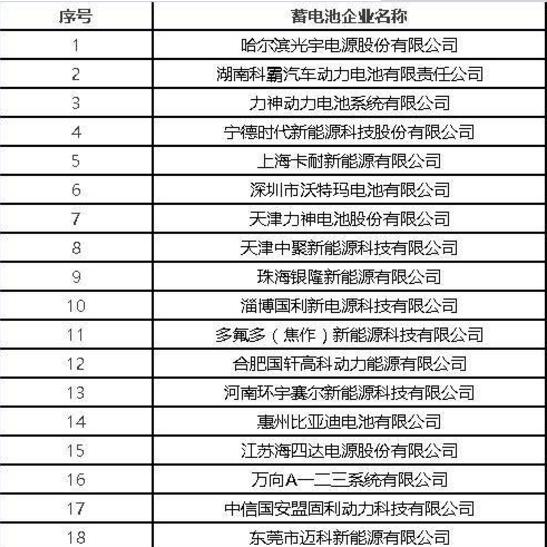 | 序号 | 蓄电池企业名称 |
|---|---|
| 1 | 哈尔滨光宇电源股份有限公司 |
| 2 | 湖南科霸汽车动力电池有限责任公司 |
| 3 | 力神动力电池系统有限公司 |
| 4 | 宁德时代新能源科技股份有限公司 |
| 5 | 上海卡耐新能源有限公司 |
| 6 | 深圳市沃特玛电池有限公司 |
| 7 | 天津力神电池股份有限公司 |
| 8 | 天津中聚新能源科技有限公司 |
| 9 | 珠海银隆新能源有限公司 |
| 10 | 淄博国利新电源科技有限公司 |
| 11 | 多氟多（焦作）新能源科技有限公司 |
| 12 | 合肥国轩高科动力能源有限公司 |
| 13 | 河南环宇赛尔新能源科技有限公司 |
| 14 | 惠州比亚迪电池有限公司 |
| 15 | 江苏海四达电源股份有限公司 |
| 16 | 万向A一二三系统有限公司 |
| 17 | 中信国安盟固利动力科技有限公司 |
| 18 | 东莞市迈科新能源有限公司 |